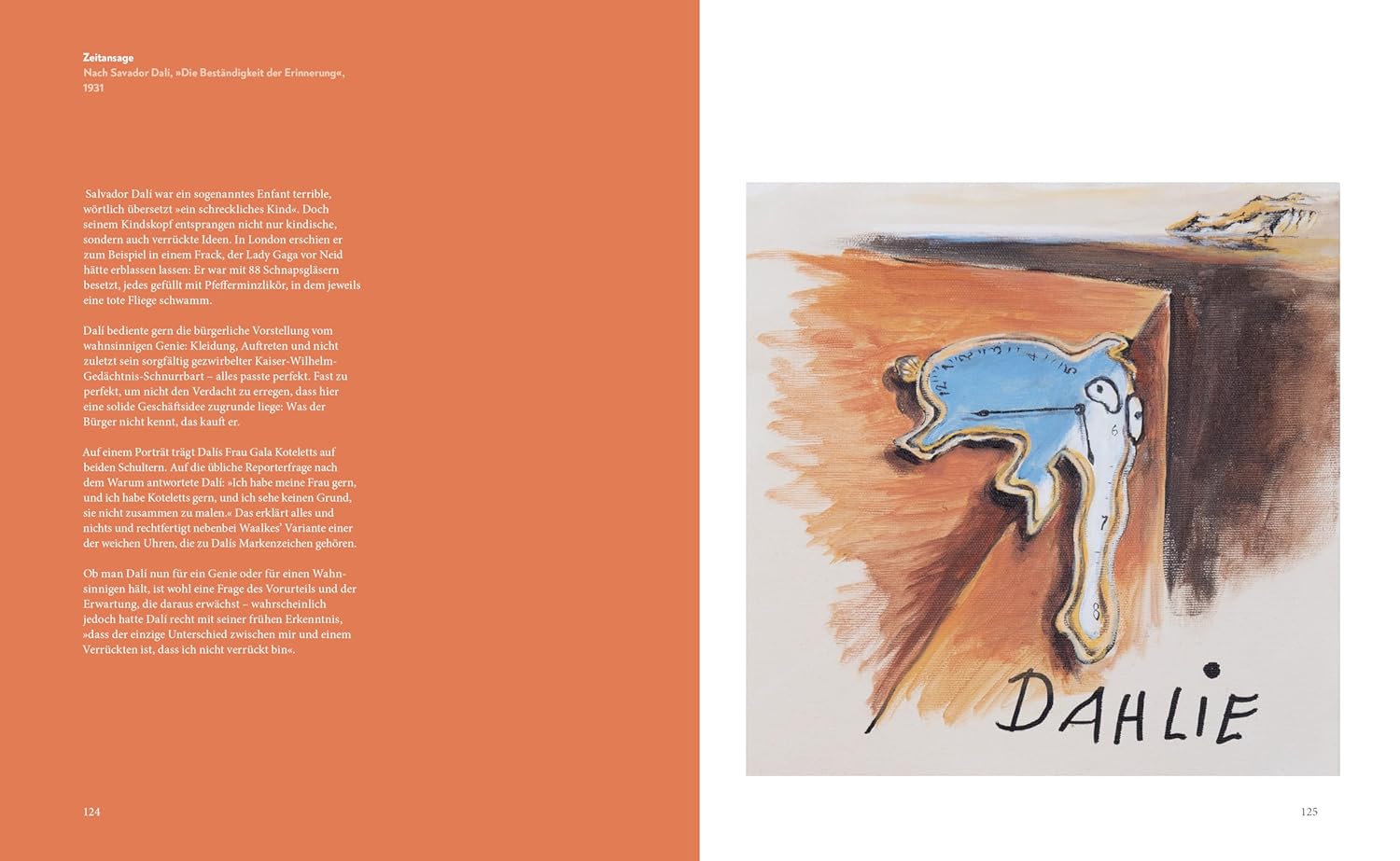 Zeitansage
Nach Savador Dalí, »Die Beständigkeit der Erinnerung«, 1931

Salvador Dalí war ein sogenanntes Enfant terrible, wörtlich übersetzt »ein schreckliches Kind«. Doch seinem Kindskopf entsprangen nicht nur kindische, sondern auch verrückte Ideen. In London erschien er zum Beispiel in einem Frack, der Lady Gaga vor Neid hätte erblassen lassen: Er war mit 88 Schnapsgläsern besetzt, jedes gefüllt mit Pfefferminzlikör, in dem jeweils eine tote Fliege schwamm.

Dalí bediente gern die bürgerliche Vorstellung vom wahnsinnigen Genie: Kleidung, Auftreten und nicht zuletzt sein sorgfältig gezwirbelter Kaiser-Wilhelm-Gedächtnis-Schnurrbart – alles passte perfekt. Fast zu perfekt, um nicht den Verdacht zu erregen, dass hier eine solide Geschäftsidee zugrunde liege: Was der Bürger nicht kennt, das kauft er.

Auf einem Porträt trägt Dalís Frau Gala Koteletts auf beiden Schultern. Auf die übliche Reporterfrage nach dem Warum antwortete Dalí: »Ich habe meine Frau gern, und ich habe Koteletts gern, und ich sehe keinen Grund, sie nicht zusammen zu malen.« Das erklärt alles und nichts und rechtfertigt nebenbei Waalkes' Variante einer der weichen Uhren, die zu Dalís Markenzeichen gehören.

Ob man Dalí nun für ein Genie oder für einen Wahnsinnigen hält, ist wohl eine Frage des Vorurteils und der Erwartung, die daraus erwächst – wahrscheinlich jedoch hatte Dalí recht mit seiner frühen Erkenntnis, »dass der einzige Unterschied zwischen mir und einem Verrückten ist, dass ich nicht verrückt bin«.

124

DAHLIE

125